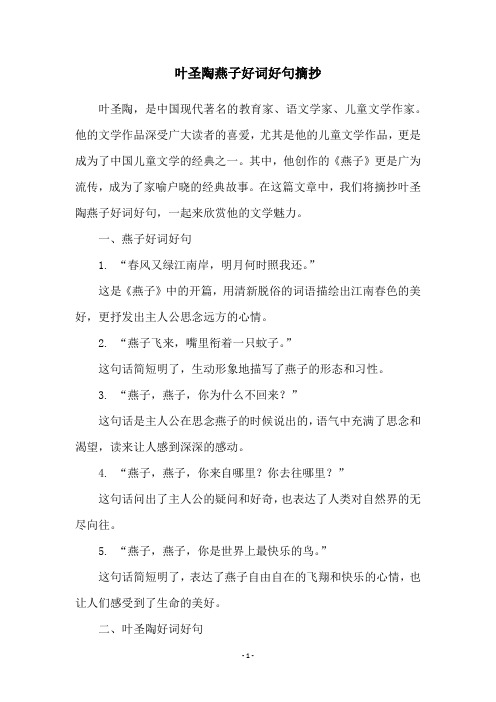 叶圣陶燕子好词好句摘抄

叶圣陶，是中国现代著名的教育家、语文学家、儿童文学作家。他的文学作品深受广大读者的喜爱，尤其是他的儿童文学作品，更是成为了中国儿童文学的经典之一。其中，他创作的《燕子》更是广为流传，成为了家喻户晓的经典故事。在这篇文章中，我们将摘抄叶圣陶燕子好词好句，一起来欣赏他的文学魅力。

一、燕子好词好句

1. “春风又绿江南岸，明月何时照我还。”

这是《燕子》中的开篇，用清新脱俗的词语描绘出江南春色的美好，更抒发出主人公思念远方的心情。

2. “燕子飞来，嘴里衔着一只蚊子。”

这句话简短明了，生动形象地描写了燕子的形态和习性。

3. “燕子，燕子，你为什么不回来？”

这句话是主人公在思念燕子的时候说出的，语气中充满了思念和渴望，读来让人感到深深的感动。

4. “燕子，燕子，你来自哪里？你去往哪里？”

这句话问出了主人公的疑问和好奇，也表达了人类对自然界的无尽向往。

5. “燕子，燕子，你是世界上最快乐的鸟。”

这句话简短明了，表达了燕子自由自在的飞翔和快乐的心情，也让人们感受到了生命的美好。

二、叶圣陶好词好句

- 1 -